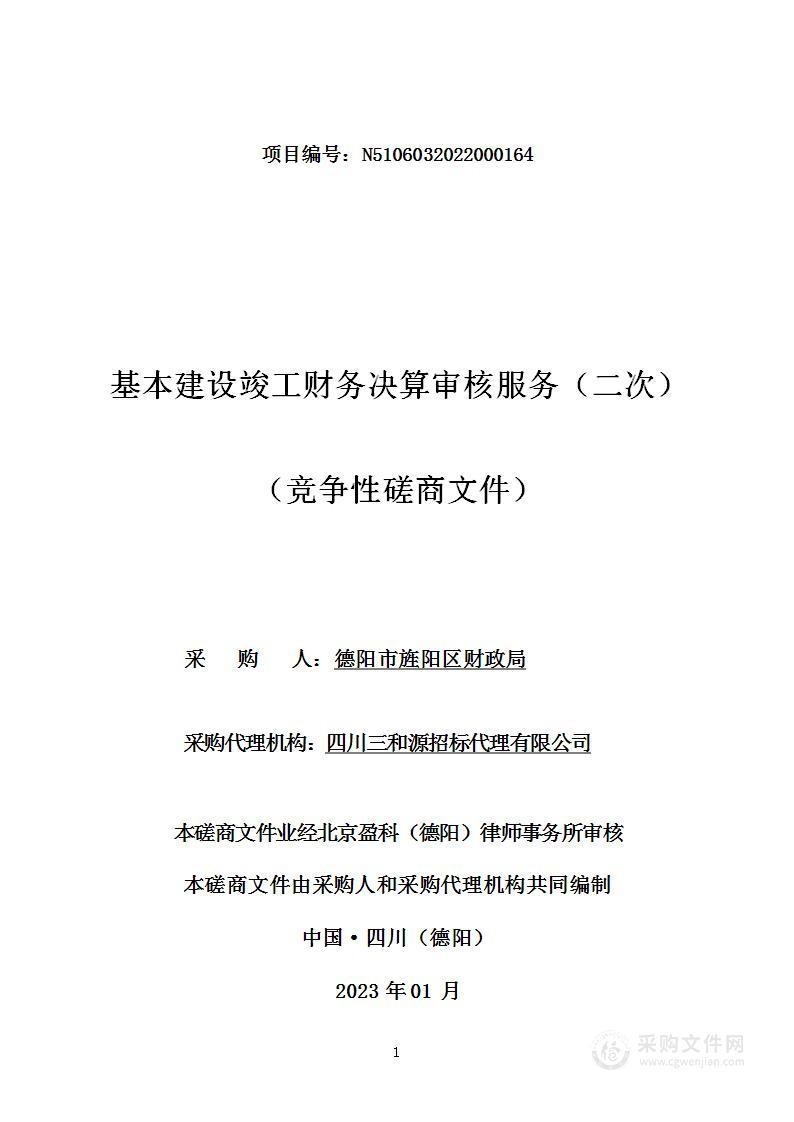 项目编号：N5106032022000164

基本建设竣工财务决算审核服务（二次）

（竞争性磋商文件）

采　购　人：德阳市旌阳区财政局

采购代理机构：四川三和源招标代理有限公司

本磋商文件业经北京盈科（德阳）律师事务所审核

本磋商文件由采购人和采购代理机构共同编制

中国·四川（德阳）

2023 年 01 月

1

采购文件网
www.cgwenjian.com